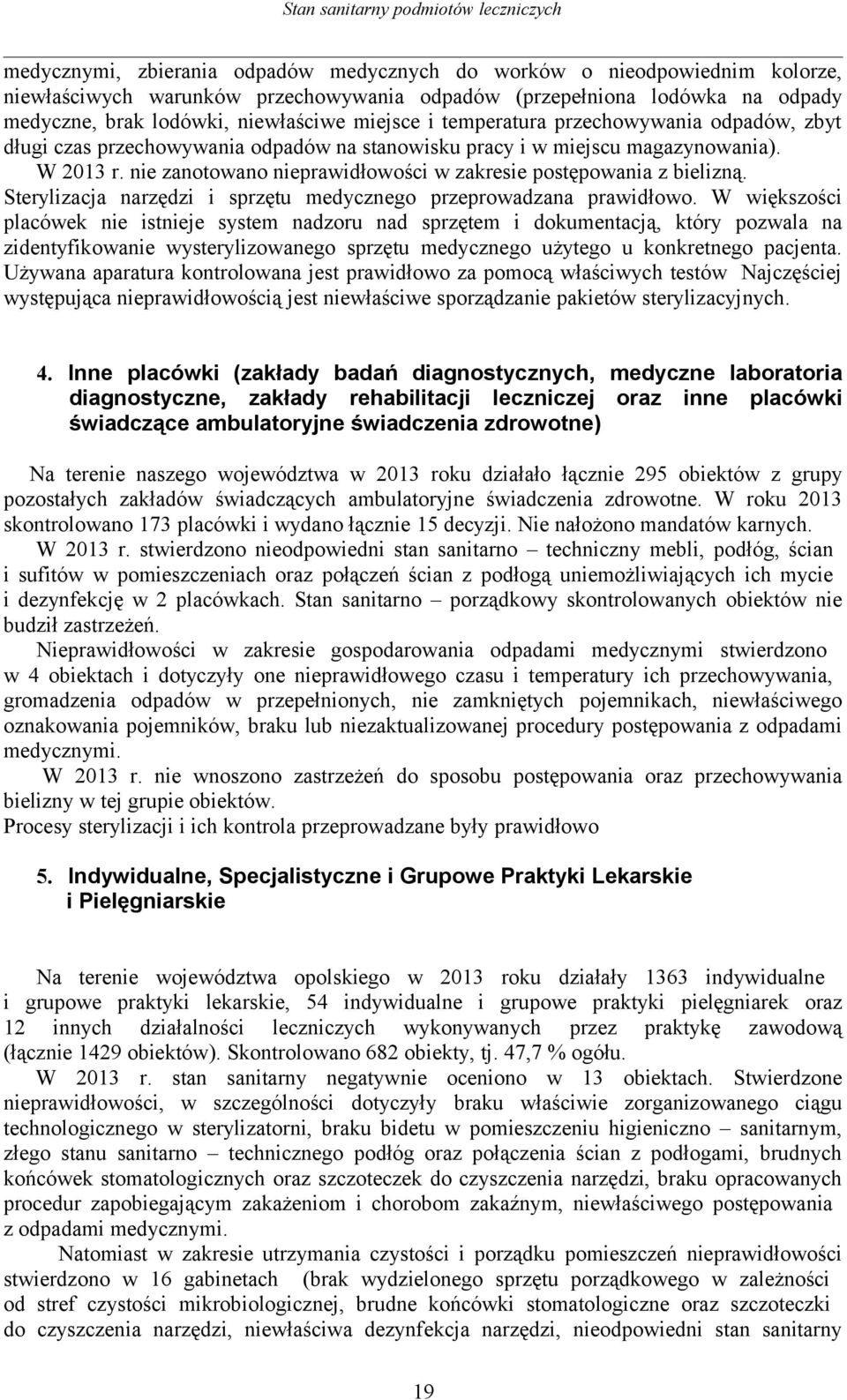 Stan sanitarny podmiotów leczniczych

medycznymi, zbierania odpadów medycznych do worków o nieodpowiednim kolorze, niewłaściwych warunków przechowywania odpadów (przepełniona lodówka na odpady medyczne, brak lodówki, niewłaściwe miejsce i temperatura przechowywania odpadów, zbyt długi czas przechowywania odpadów na stanowisku pracy i w miejscu magazynowania).
W 2013 r. nie zanotowano nieprawidłowości w zakresie postępowania z bielizną.
Sterylizacja narzędzi i sprzętu medycznego przeprowadzana prawidłowo. W większości placówek nie istnieje system nadzoru nad sprzętem i dokumentacją, który pozwala na zidentyfikowanie wysterylizowanego sprzętu medycznego użytego u konkretnego pacjenta. Używana aparatura kontrolowana jest prawidłowo za pomocą właściwych testów Najczęściej występująca nieprawidłowością jest niewłaściwe sporządzanie pakietów sterylizacyjnych.

4. Inne placówki (zakłady badań diagnostycznych, medyczne laboratoria diagnostyczne, zakłady rehabilitacji leczniczej oraz inne placówki świadczące ambulatoryjne świadczenia zdrowotne)

Na terenie naszego województwa w 2013 roku działało łącznie 295 obiektów z grupy pozostałych zakładów świadczących ambulatoryjne świadczenia zdrowotne. W roku 2013 skontrolowano 173 placówki i wydano łącznie 15 decyzji. Nie nałożono mandatów karnych.
W 2013 r. stwierdzono nieodpowiedni stan sanitarno – techniczny mebli, podłóg, ścian i sufitów w pomieszczeniach oraz połączeń ścian z podłogą uniemożliwiających ich mycie i dezynfekcję w 2 placówkach. Stan sanitarno – porządkowy skontrolowanych obiektów nie budził zastrzeżeń.
Nieprawidłowości w zakresie gospodarowania odpadami medycznymi stwierdzono w 4 obiektach i dotyczyły one nieprawidłowego czasu i temperatury ich przechowywania, gromadzenia odpadów w przepełnionych, nie zamkniętych pojemnikach, niewłaściwego oznakowania pojemników, braku lub niezaktualizowanej procedury postępowania z odpadami medycznymi.
W 2013 r. nie wnoszono zastrzeżeń do sposobu postępowania oraz przechowywania bielizny w tej grupie obiektów.
Procesy sterylizacji i ich kontrola przeprowadzane były prawidłowo

5. Indywidualne, Specjalistyczne i Grupowe Praktyki Lekarskie i Pielęgniarskie

Na terenie województwa opolskiego w 2013 roku działały 1363 indywidualne i grupowe praktyki lekarskie, 54 indywidualne i grupowe praktyki pielęgniarek oraz 12 innych działalności leczniczych wykonywanych przez praktykę zawodową (łącznie 1429 obiektów). Skontrolowano 682 obiekty, tj. 47,7 % ogółu.
W 2013 r. stan sanitarny negatywnie oceniono w 13 obiektach. Stwierdzone nieprawidłowości, w szczególności dotyczyły braku właściwie zorganizowanego ciągu technologicznego w sterylizatorni, braku bidetu w pomieszczeniu higieniczno – sanitarnym, złego stanu sanitarno – technicznego podłóg oraz połączenia ścian z podłogami, brudnych końcówek stomatologicznych oraz szczoteczek do czyszczenia narzędzi, braku opracowanych procedur zapobiegającym zakażeniom i chorobom zakaźnym, niewłaściwego postępowania z odpadami medycznymi.
Natomiast w zakresie utrzymania czystości i porządku pomieszczeń nieprawidłowości stwierdzono w 16 gabinetach (brak wydzielonego sprzętu porządkowego w zależności od stref czystości mikrobiologicznej, brudne końcówki stomatologiczne oraz szczoteczki do czyszczenia narzędzi, niewłaściwa dezynfekcja narzędzi, nieodpowiedni stan sanitarny

19